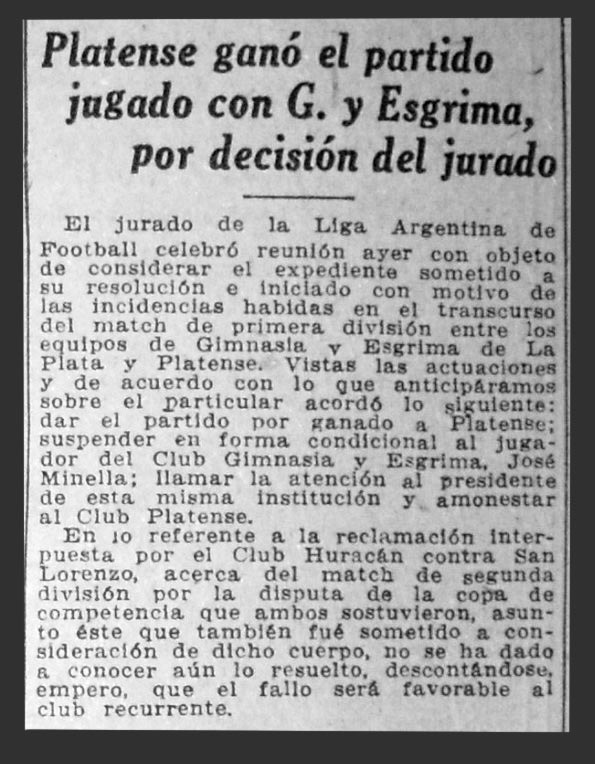 Platense ganó el partido jugado con G. y Esgrima, por decisión del jurado

El jurado de la Liga Argentina de Football celebró reunión ayer con objeto de considerar el expediente sometido a su resolución e iniciado con motivo de las incidencias habidas en el transcurso del match de primera división entre los equipos de Gimnasia y Esgrima de La Plata y Platense. Vistas las actuaciones y de acuerdo con lo que anticipáramos sobre el particular acordó lo siguiente: dar el partido por ganado a Platense; suspender en forma condicional al jugador del Club Gimnasia y Esgrima, José Minella; llamar la atención al presidente de esta misma institución y amonestar al Club Platense.

En lo referente a la reclamación interpuesta por el Club Huracán contra San Lorenzo, acerca del match de segunda división por la disputa de la copa de competencia que ambos sostuvieron, asunto éste que también fué sometido a consideración de dicho cuerpo, no se ha dado a conocer aún lo resuelto, descontándose, empero, que el fallo será favorable al club recurrente.